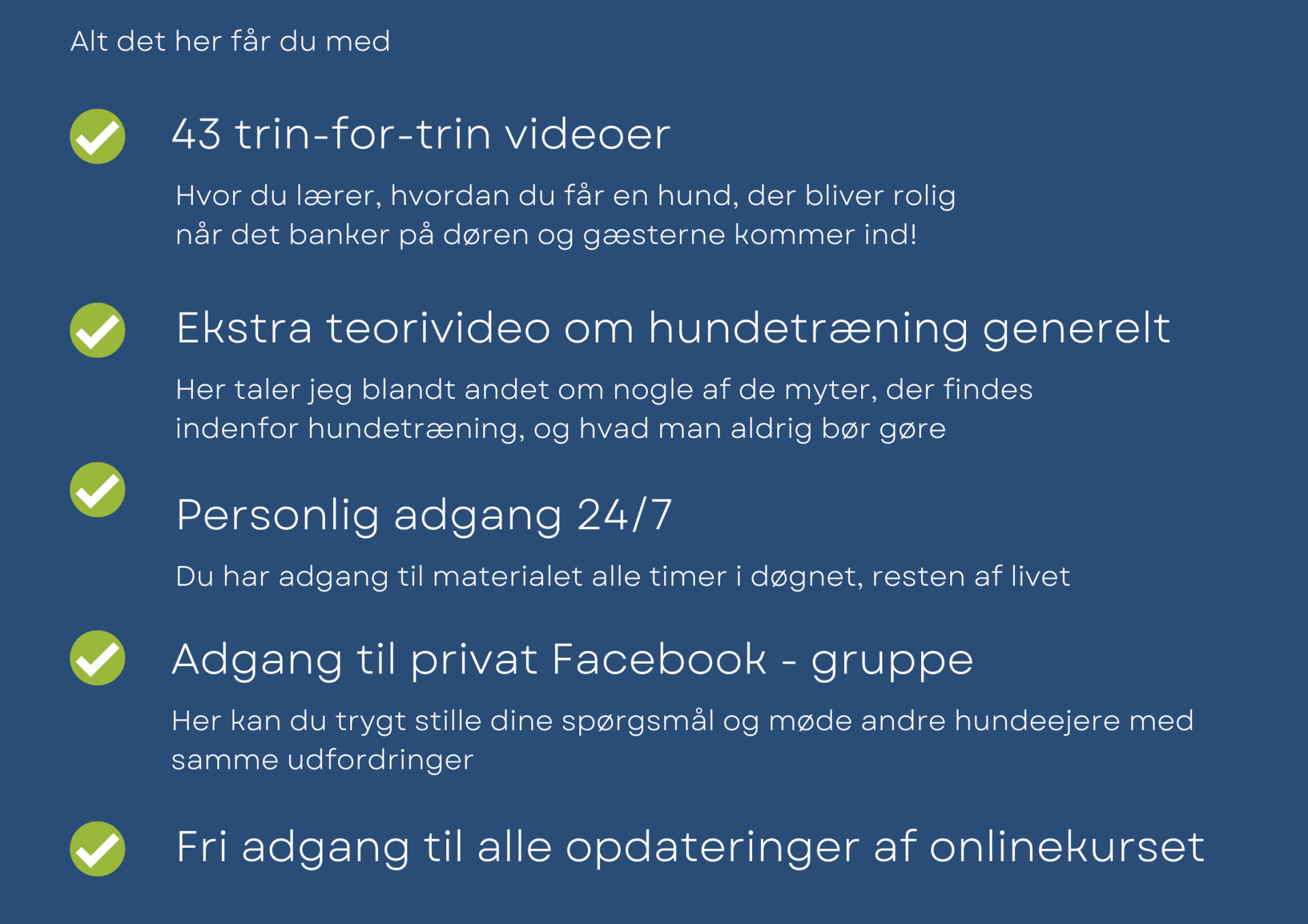 Alt det her får du med

43 trin-for-trin videoer

Hvor du lærer, hvordan du får en hund, der bliver rolig når det banker på døren og gæsterne kommer ind!

Ekstra teorivideo om hundetræning generelt

Her taler jeg blandt andet om nogle af de myter, der findes indenfor hundetræning, og hvad man aldrig bør gøre

Personlig adgang 24/7

Du har adgang til materialet alle timer i døgnet, resten af livet

Adgang til privat Facebook - gruppe

Her kan du trygt stille dine spørgsmål og møde andre hundeejere med samme udfordringer

Fri adgang til alle opdateringer af onlinekurset